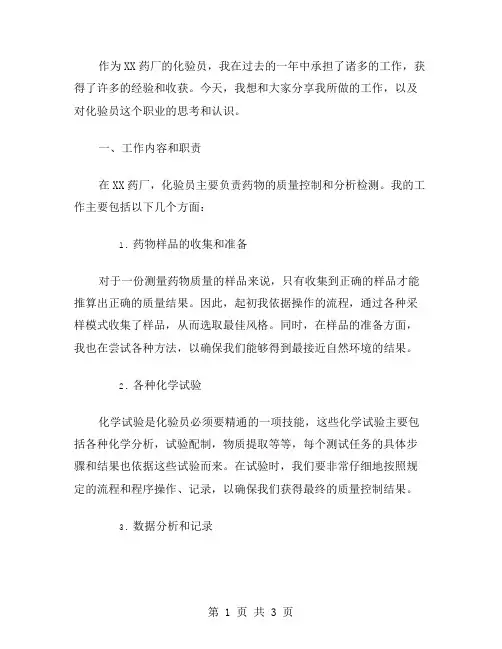 作为XX药厂的化验员，我在过去的一年中承担了诸多的工作，获得了许多的经验和收获。今天，我想和大家分享我所做的工作，以及对化验员这个职业的思考和认识。

一、工作内容和职责

在XX药厂，化验员主要负责药物的质量控制和分析检测。我的工作主要包括以下几个方面：

1. 药物样品的收集和准备

对于一份测量药物质量的样品来说，只有收集到正确的样品才能推算出正确的质量结果。因此，起初我依据操作的流程，通过各种采样模式收集了样品，从而选取最佳风格。同时，在样品的准备方面，我也在尝试各种方法，以确保我们能够得到最接近自然环境的结果。

2. 各种化学试验

化学试验是化验员必须要精通的一项技能，这些化学试验主要包括各种化学分析，试验配制，物质提取等等，每个测试任务的具体步骤和结果也依据这些试验而来。在试验时，我们要非常仔细地按照规定的流程和程序操作、记录，以确保我们获得最终的质量控制结果。

3. 数据分析和记录

第 1 页 共 3 页